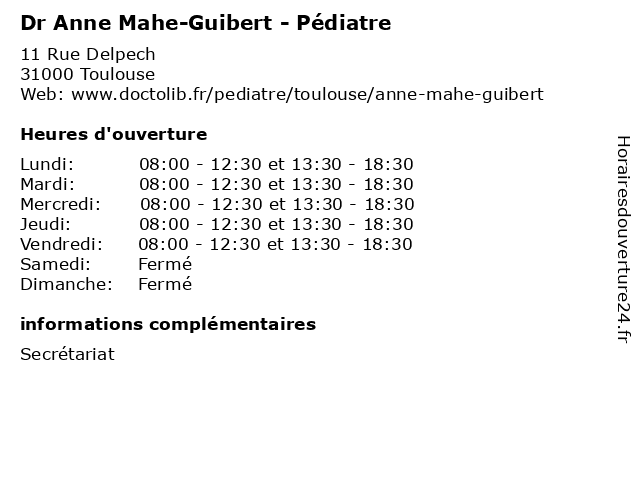 Dr Anne Mahe-Guibert - Pédiatre

11 Rue Delpech
31000 Toulouse
Web: www.doctolib.fr/pediatre/toulouse/anne-mahe-guibert

Heures d'ouverture

Lundi: 08:00 - 12:30 et 13:30 - 18:30
Mardi: 08:00 - 12:30 et 13:30 - 18:30
Mercredi: 08:00 - 12:30 et 13:30 - 18:30
Jeudi: 08:00 - 12:30 et 13:30 - 18:30
Vendredi: 08:00 - 12:30 et 13:30 - 18:30
Samedi: Fermé
Dimanche: Fermé

informations complémentaires

Secrétariat

Horairesdouverture24.fr